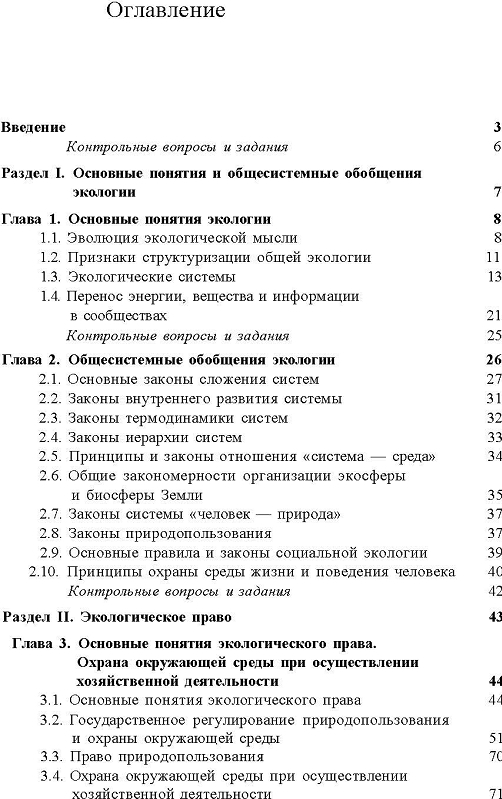 Оглавление

Введение 3

Контрольные вопросы и задания 6

Раздел I. Основные понятия и общесистемные обобщения экологии 7

Глава 1. Основные понятия экологии 8

1.1. Эволюция экологической мысли 8

1.2. Признаки структуризации общей экологии 11

1.3. Экологические системы 13

1.4. Перенос энергии, вещества и информации в сообществах 21

Контрольные вопросы и задания 25

Глава 2. Общесистемные обобщения экологии 26

2.1. Основные законы сложения систем 27

2.2. Законы внутреннего развития системы 31

2.3. Законы термодинамики систем 32

2.4. Законы иерархии систем 33

2.5. Принципы и законы отношения «система — среда» 34

2.6. Общие закономерности организации экосферы и биосферы Земли 35

2.7. Законы системы «человек — природа» 37

2.8. Законы природопользования 37

2.9. Основные правила и законы социальной экологии 39

2.10. Принципы охраны среды жизни и поведения человека 40

Контрольные вопросы и задания 42

Раздел II. Экологическое право 43

Глава 3. Основные понятия экологического права. Охрана окружающей среды при осуществлении хозяйственной деятельности 44

3.1. Основные понятия экологического права 44

3.2. Государственное регулирование природопользования и охраны окружающей среды 51

3.3. Право природопользования 70

3.4. Охрана окружающей среды при осуществлении хозяйственной деятельности 71